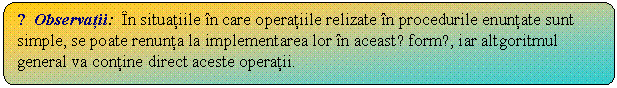 ? Observații: În situațiile în care operațiile relizate în procedurile enunțate sunt simple, se poate renunța la implementarea lor în aceast? form?, iar altgoritmul general va conține direct aceste operații.